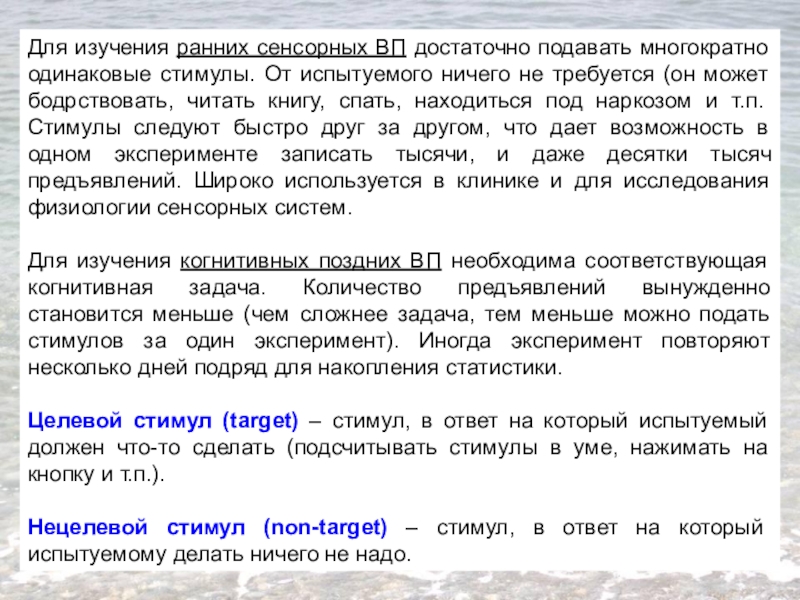 Для изучения ранних сенсорных ВП достаточно подавать многократно одинаковые стимулы. От испытуемого ничего не требуется (он может бодрствовать, читать книгу, спать, находиться под наркозом и т.п. Стимулы следуют быстро друг за другом, что дает возможность в одном эксперименте записать тысячи, и даже десятки тысяч предъявлений. Широко используется в клинике и для исследования физиологии сенсорных систем.

Для изучения когнитивных поздних ВП необходима соответствующая когнитивная задача. Количество предъявлений вынужденно становится меньше (чем сложнее задача, тем меньше можно подать стимулов за один эксперимент). Иногда эксперимент повторяют несколько дней подряд для накопления статистики.

Целевой стимул (target) – стимул, в ответ на который испытуемый должен что-то сделать (подсчитывать стимулы в уме, нажимать на кнопку и т.п.).

Нецелевой стимул (non-target) – стимул, в ответ на который испытуемому делать ничего не надо.